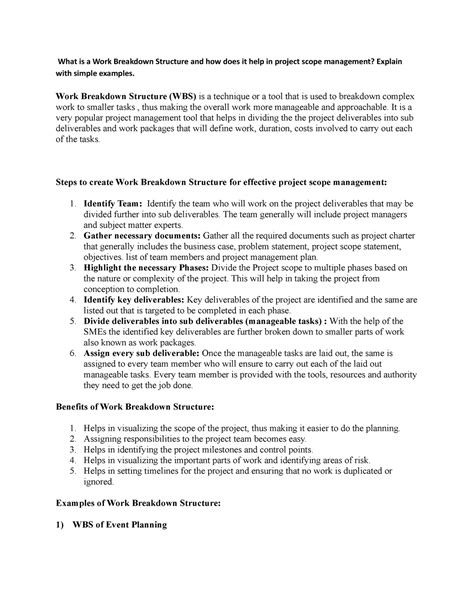 What is a Work Breakdown Structure and how does it help in project scope management? Explain with simple examples.

Work Breakdown Structure (WBS) is a technique or a tool that is used to breakdown complex work to smaller tasks , thus making the overall work more manageable and approachable. It is a very popular project management tool that helps in dividing the the project deliverables into sub deliverables and work packages that will define work, duration, costs involved to carry out each of the tasks.

Steps to create Work Breakdown Structure for effective project scope management:

1. Identify Team: Identify the team who will work on the project deliverables that may be divided further into sub deliverables. The team generally will include project managers and subject matter experts.
2. Gather necessary documents: Gather all the required documents such as project charter that generally includes the business case, problem statement, project scope statement, objectives. list of team members and project management plan.
3. Highlight the necessary Phases: Divide the Project scope to multiple phases based on the nature or complexity of the project. This will help in taking the project from conception to completion.
4. Identify key deliverables: Key deliverables of the project are identified and the same are listed out that is targeted to be completed in each phase.
5. Divide deliverables into sub deliverables (manageable tasks) : With the help of the SMEs the identified key deliverables are further broken down to smaller parts of work also known as work packages.
6. Assign every sub deliverable: Once the manageable tasks are laid out, the same is assigned to every team member who will ensure to carry out each of the laid out manageable tasks. Every team member is provided with the tools, resources and authority they need to get the job done.

Benefits of Work Breakdown Structure:

1. Helps in visualizing the scope of the project, thus making it easier to do the planning.
2. Assigning responsibilities to the project team becomes easy.
3. Helps in identifying the project milestones and control points.
4. Helps in visualizing the important parts of work and identifying areas of risk.
5. Helps in setting timelines for the project and ensuring that no work is duplicated or ignored.

Examples of Work Breakdown Structure:

1) WBS of Event Planning